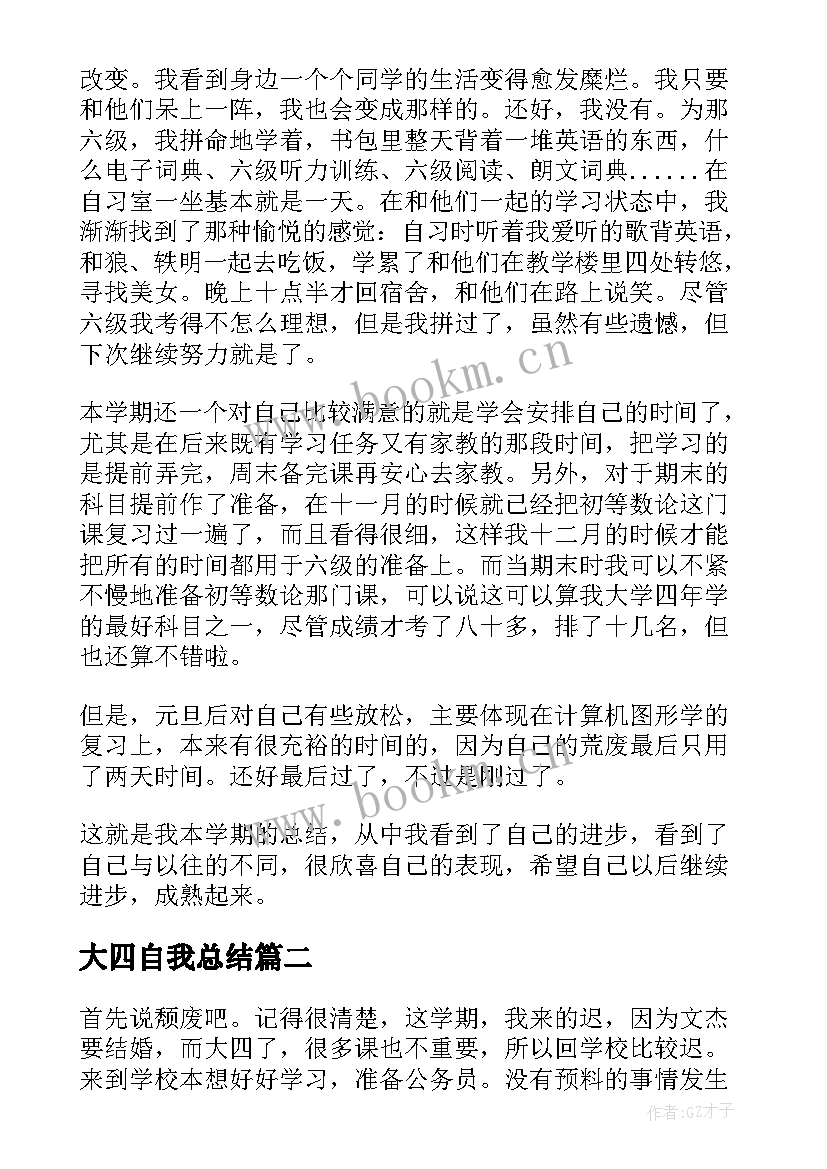 改变。我看到身边一个个同学的生活变得愈发糜烂。我只要和他们呆上一阵，我也会变成那样的。还好，我没有。为那六级，我拼命地学着，书包里整天背着一堆英语的东西，什么电子词典、六级听力训练、六级阅读、朗文词典......在自习室一坐基本就是一天。在和他们一起的学习状态中，我渐渐找到了那种愉悦的感觉：自习时听着我爱听的歌背英语，和狼、轶明一起去吃饭，学累了和他们在教学楼里四处转悠，寻找美女。晚上十点半才回宿舍，和他们在路上说笑。尽管六级我考得不怎么理想，但是我拼过了，虽然有些遗憾，但下次继续努力就是了。

本学期还一个对自己比较满意的就是学会安排自己的时间了，尤其是在后来既有学习任务又有家教的那段时间，把学习的是提前弄完，周末备完课再安心去家教。另外，对于期末的科目提前作了准备，在十一月的时候就已经把初等数论这门课复习过一遍了，而且看得很细，这样我十二月的时候才能把所有的时间都用于六级的准备上。而当期末时我可以不紧不慢地准备初等数论那门课，可以说这可以算我大学四年学的最好科目之一，尽管成绩才考了八十多，排了十几名，但也还算不错啦。

但是，元旦后对自己有些放松，主要体现在计算机图形学的复习上，本来有很充裕的时间的，因为自己的荒废最后只用了两天时间。还好最后过了，不过是刚过了。

这就是我本学期的总结，从中我看到了自己的进步，看到了自己与以往的不同，很欣喜自己的表现，希望自己以后继续进步，成熟起来。

大四自我总结篇二

首先说颓废吧。记得很清楚，这学期，我来的迟，因为文杰要结婚，而大四了，很多课也不重要，所以回学校比较迟。来到学校本想好好学习，准备公务员。没有预料的事情发生

www.bookm.cn
www.bookm.cn
作者:GZ才子